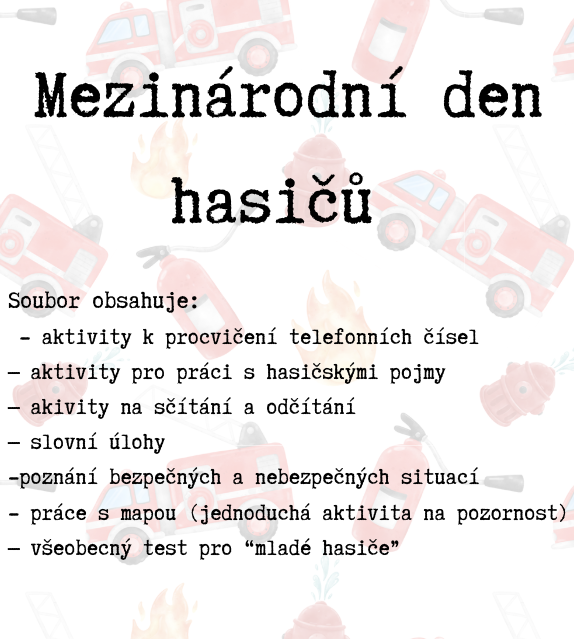 Mezinárodní den hasičů

Soubor obsahuje:
- aktivity k procvičení telefonních čísel
– aktivity pro práci s hasičskými pojmy
– akivity na sčítání a odčítání
– slovní úlohy
-poznání bezpečných a nebezpečných situací
- práce s mapou (jednoduchá aktivita na pozornost)
– všeobecný test pro “mladé hasiče”